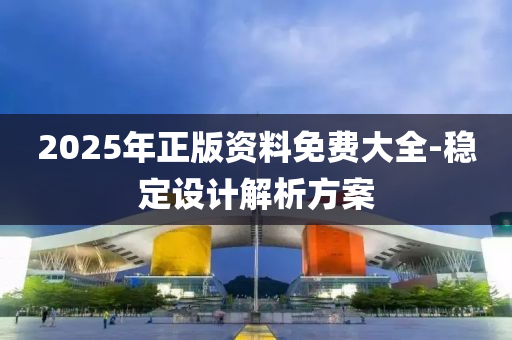 2025年正版资料免费大全-稳定设计解析方案